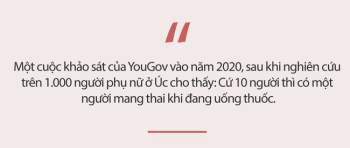 "

Một cuộc khảo sát của YouGov vào năm 2020, sau khi nghiên cứu trên 1.000 người phụ nữ ở Úc cho thấy: Cứ 10 người thì có một người mang thai khi đang uống thuốc.